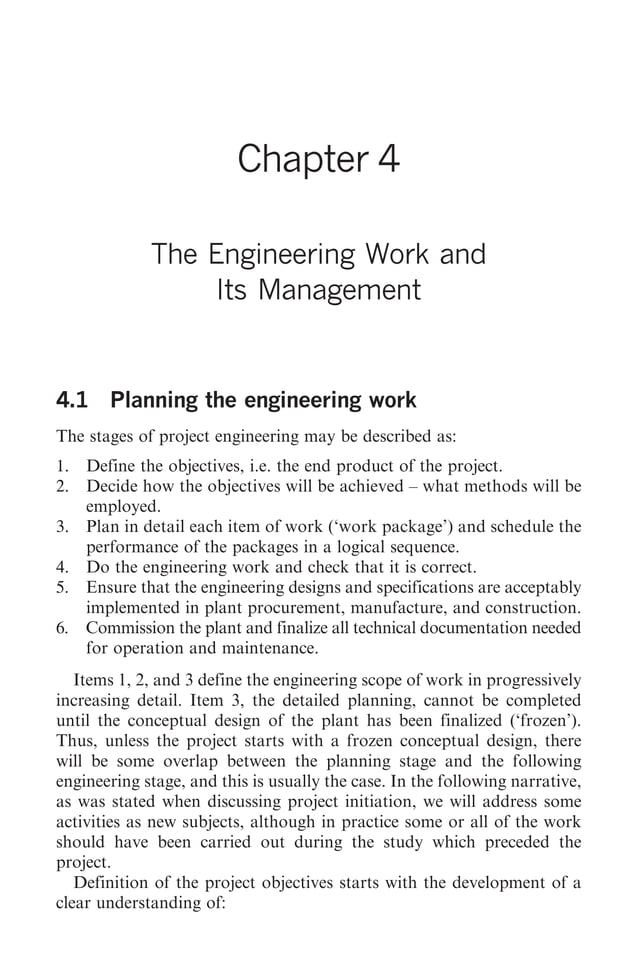 Chapter 4

The Engineering Work and Its Management

4.1 Planning the engineering work

The stages of project engineering may be described as:

1. Define the objectives, i.e. the end product of the project.
2. Decide how the objectives will be achieved – what methods will be employed.
3. Plan in detail each item of work ('work package') and schedule the performance of the packages in a logical sequence.
4. Do the engineering work and check that it is correct.
5. Ensure that the engineering designs and specifications are acceptably implemented in plant procurement, manufacture, and construction.
6. Commission the plant and finalize all technical documentation needed for operation and maintenance.

Items 1, 2, and 3 define the engineering scope of work in progressively increasing detail. Item 3, the detailed planning, cannot be completed until the conceptual design of the plant has been finalized ('frozen'). Thus, unless the project starts with a frozen conceptual design, there will be some overlap between the planning stage and the following engineering stage, and this is usually the case. In the following narrative, as was stated when discussing project initiation, we will address some activities as new subjects, although in practice some or all of the work should have been carried out during the study which preceded the project.

Definition of the project objectives starts with the development of a clear understanding of: